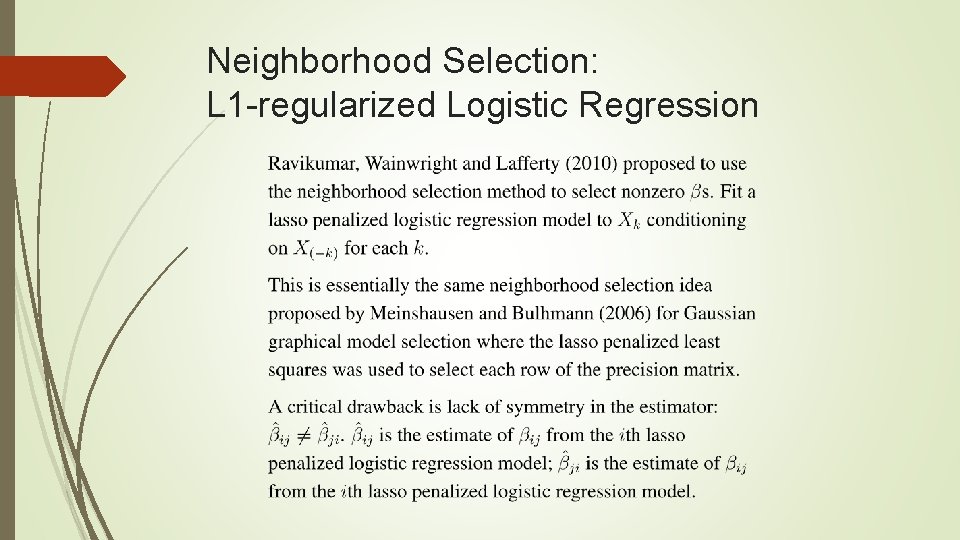 Neighborhood Selection:
L1-regularized Logistic Regression

Ravikumar, Wainwright and Lafferty (2010) proposed to use the neighborhood selection method to select nonzero $\beta$s. Fit a lasso penalized logistic regression model to $X_k$ conditioning on $X_{(-k)}$ for each $k$.

This is essentially the same neighborhood selection idea proposed by Meinshausen and Bulhmann (2006) for Gaussian graphical model selection where the lasso penalized least squares was used to select each row of the precision matrix.

A critical drawback is lack of symmetry in the estimator: $\hat{\beta}_{ij} \neq \hat{\beta}_{ji}$. $\hat{\beta}_{ij}$ is the estimate of $\beta_{ij}$ from the $i$th lasso penalized logistic regression model; $\hat{\beta}_{ji}$ is the estimate of $\beta_{ij}$ from the $i$th lasso penalized logistic regression model.